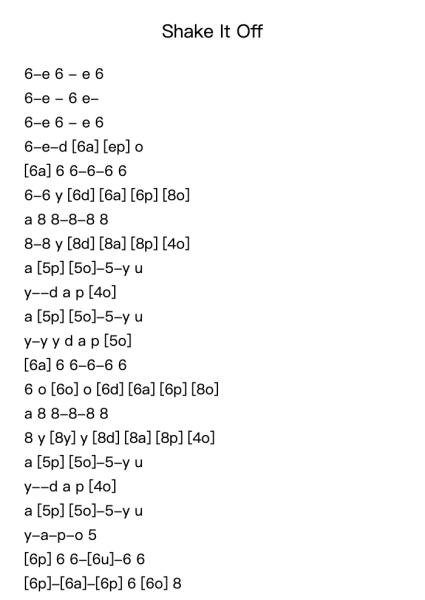 Shake It Off

6–e 6 – e 6
6–e – 6 e–
6–e 6 – e 6
6–e–d [6a] [ep] o
[6a] 6 6–6–6 6
6–6 y [6d] [6a] [6p] [8o]
a 8 8–8–8 8
8–8 y [8d] [8a] [8p] [4o]
a [5p] [5o]–5–y u
y––d a p [4o]
a [5p] [5o]–5–y u
y–y y d a p [5o]
[6a] 6 6–6–6 6
6 o [6o] o [6d] [6a] [6p] [8o]
a 8 8–8–8 8
8 y [8y] y [8d] [8a] [8p] [4o]
a [5p] [5o]–5–y u
y––d a p [4o]
a [5p] [5o]–5–y u
y–a–p–o 5
[6p] 6 6–[6u]–6 6
[6p]–[6a]–[6p] 6 [6o] 8